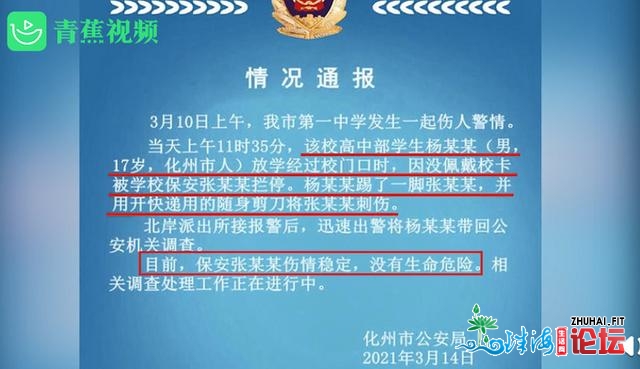 青蕉视频

情况通报

3月10日上午，我市第一中学发生一起伤人警情。

当天上午11时35分，该校高中部学生杨某某（男，17岁，化州市人）放学经过校门口时，因没佩戴校卡被学校保安张某某拦停。杨某某踢了一脚张某某，并用开快递用的随身剪刀将张某某刺伤。

北岸派出所接报警后，迅速出警将杨某某带回公安机关调查。

目前，保安张某某伤情稳定，没有生命危险。相关调查处理工作正在进行中。

化州市公安局
2021年3月14日

ZHUHAI.FIT
珠海 生活圈 论坛